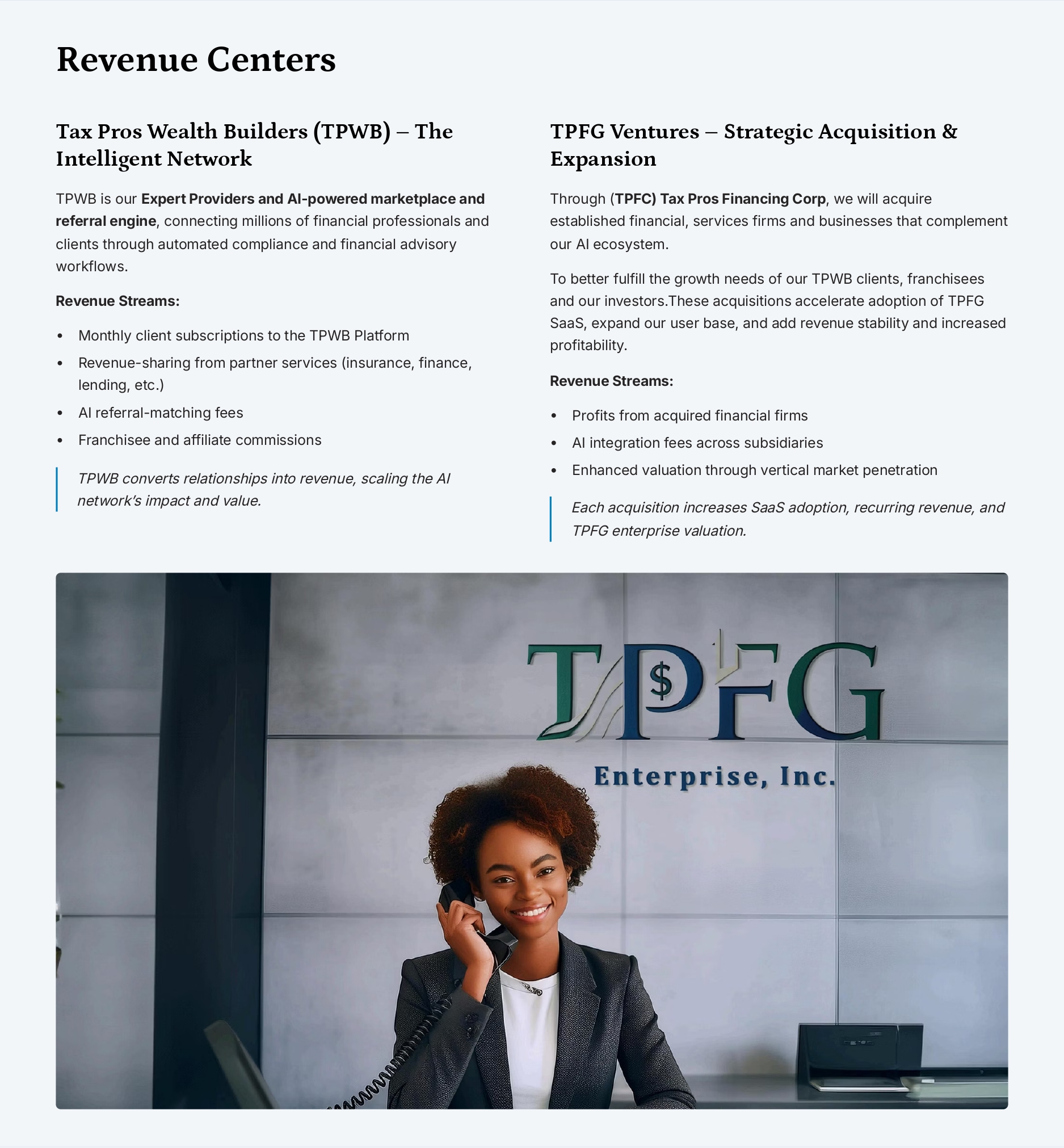 Revenue Centers

Tax Pros Wealth Builders (TPWB) – The Intelligent Network

TPWB is our Expert Providers and AI-powered marketplace and referral engine, connecting millions of financial professionals and clients through automated compliance and financial advisory workflows.

Revenue Streams:

• Monthly client subscriptions to the TPWB Platform
• Revenue-sharing from partner services (insurance, finance, lending, etc.)
• AI referral-matching fees
• Franchisee and affiliate commissions

TPWB converts relationships into revenue, scaling the AI network's impact and value.

TPFG Ventures – Strategic Acquisition & Expansion

Through (TPFC) Tax Pros Financing Corp, we will acquire established financial, services firms and businesses that complement our AI ecosystem.

To better fulfill the growth needs of our TPWB clients, franchisees and our investors.These acquisitions accelerate adoption of TPFG SaaS, expand our user base, and add revenue stability and increased profitability.

Revenue Streams:

• Profits from acquired financial firms
• AI integration fees across subsidiaries
• Enhanced valuation through vertical market penetration

Each acquisition increases SaaS adoption, recurring revenue, and TPFG enterprise valuation.

TPFG
Enterprise, Inc.